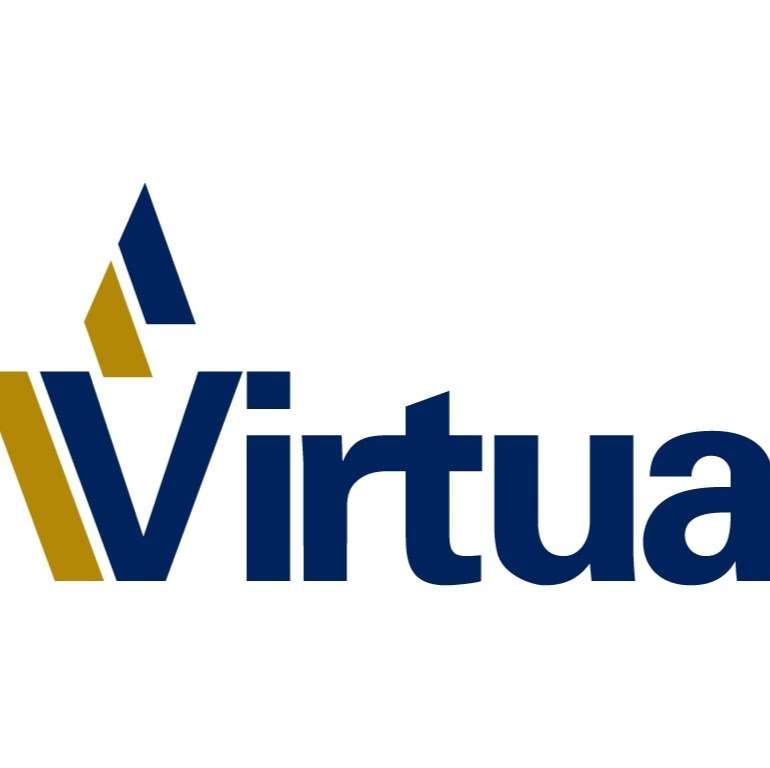 Virtua